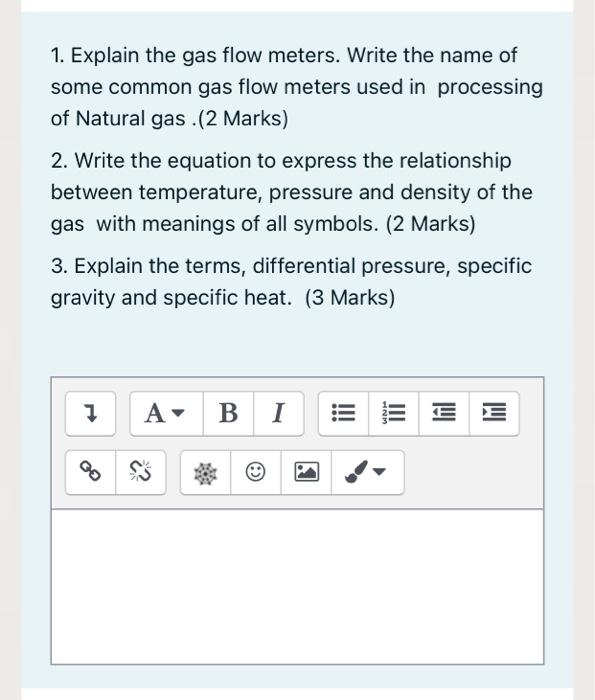 1. Explain the gas flow meters. Write the name of some common gas flow meters used in processing of Natural gas .(2 Marks)

2. Write the equation to express the relationship between temperature, pressure and density of the gas with meanings of all symbols. (2 Marks)

3. Explain the terms, differential pressure, specific gravity and specific heat. (3 Marks)

A B I